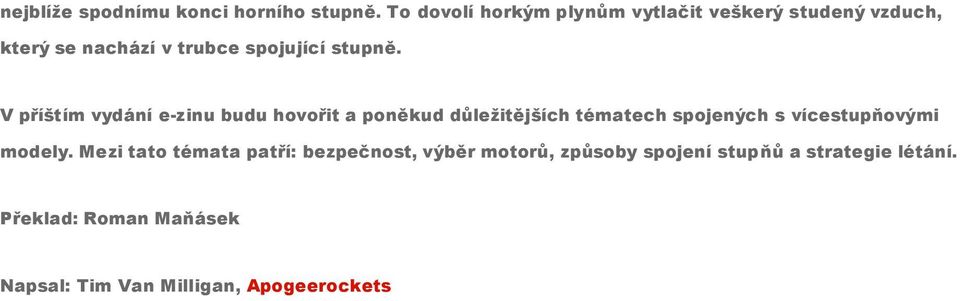 nejblíže spodnímu konci horního stupně. To dovolí horkým plynům vytlačit veškerý studený vzduch, který se nachází v trubce spojující stupně.

V příštím vydání e-zinu budu hovořit a poněkud důležitějších tématech spojených s vícestupňovými modely. Mezi tato témata patří: bezpečnost, výběr motorů, způsoby spojení stupňů a strategie létání.

Překlad: Roman Maňásek

Napsal: Tim Van Milligan, Apogeerockets